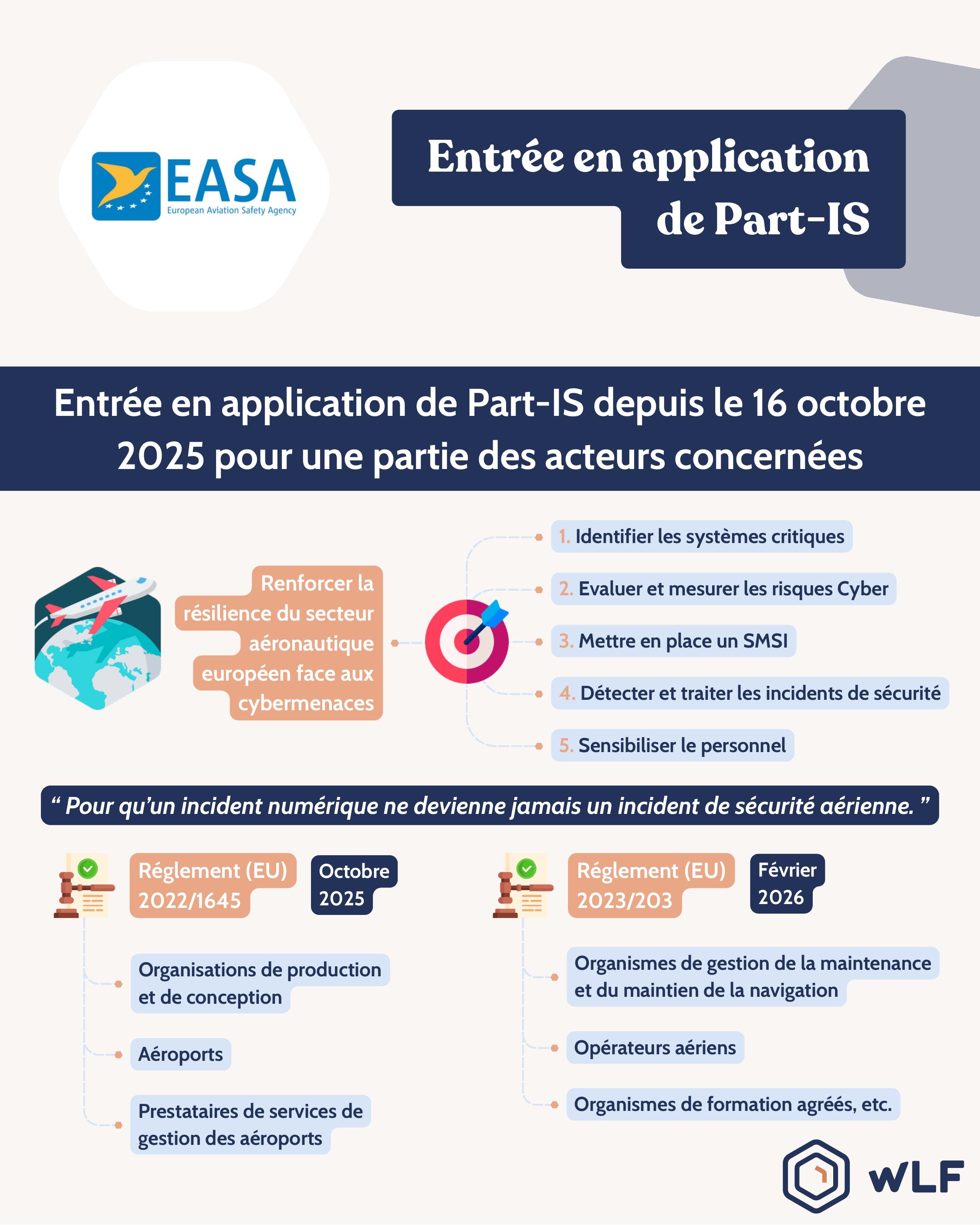 EASA
European Aviation Safety Agency

Entrée en application de Part-IS

Entrée en application de Part-IS depuis le 16 octobre 2025 pour une partie des acteurs concernées

Renforcer la résilience du secteur aéronautique européen face aux cybermenaces

1. Identifier les systèmes critiques

2. Evaluer et mesurer les risques Cyber

3. Mettre en place un SMSI

4. Détecter et traiter les incidents de sécurité

5. Sensibiliser le personnel

“ Pour qu’un incident numérique ne devienne jamais un incident de sécurité aérienne. ”

Réglement (EU) 2022/1645

Octobre 2025

Organisations de production et de conception

Aéroports

Prestataires de services de gestion des aéroports

Réglement (EU) 2023/203

Février 2026

Organismes de gestion de la maintenance et du maintien de la navigation

Opérateurs aériens

Organismes de formation agréés, etc.

WLF